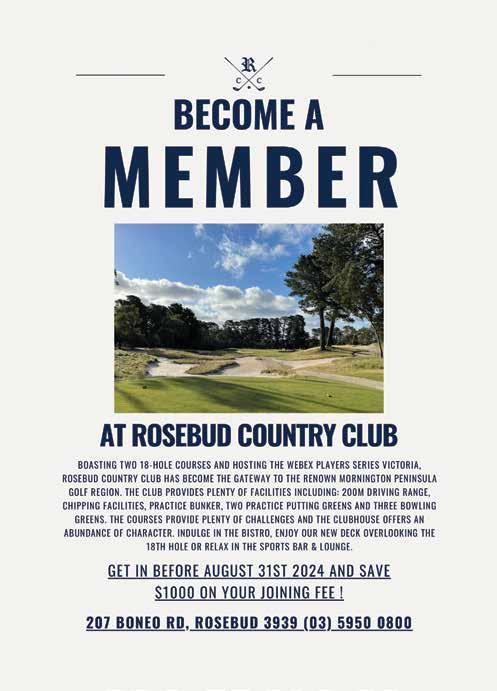 R
C C

BECOME A

MEMBER

AT ROSEBUD COUNTRY CLUB

BOASTING TWO 18-HOLE COURSES AND HOSTING THE WEBEX PLAYERS SERIES VICTORIA, ROSEBUD COUNTRY CLUB HAS BECOME THE GATEWAY TO THE RENOWN MORNINGTON PENINSULA GOLF REGION. THE CLUB PROVIDES PLENTY OF FACILITIES INCLUDING: 200M DRIVING RANGE, CHIPPING FACILITIES, PRACTICE BUNKER, TWO PRACTICE PUTTING GREENS AND THREE BOWLING GREENS. THE COURSES PROVIDE PLENTY OF CHALLENGES AND THE CLUBHOUSE OFFERS AN ABUNDANCE OF CHARACTER. INDULGE IN THE BISTRO, ENJOY OUR NEW DECK OVERLOOKING THE 18TH HOLE OR RELAX IN THE SPORTS BAR & LOUNGE.

GET IN BEFORE AUGUST 31ST 2024 AND SAVE $1000 ON YOUR JOINING FEE !

207 BONEO RD, ROSEBUD 3939 (03) 5950 0800